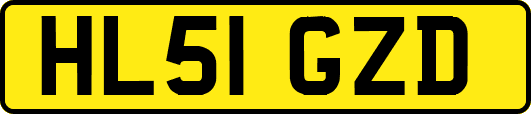 HL51 GZD